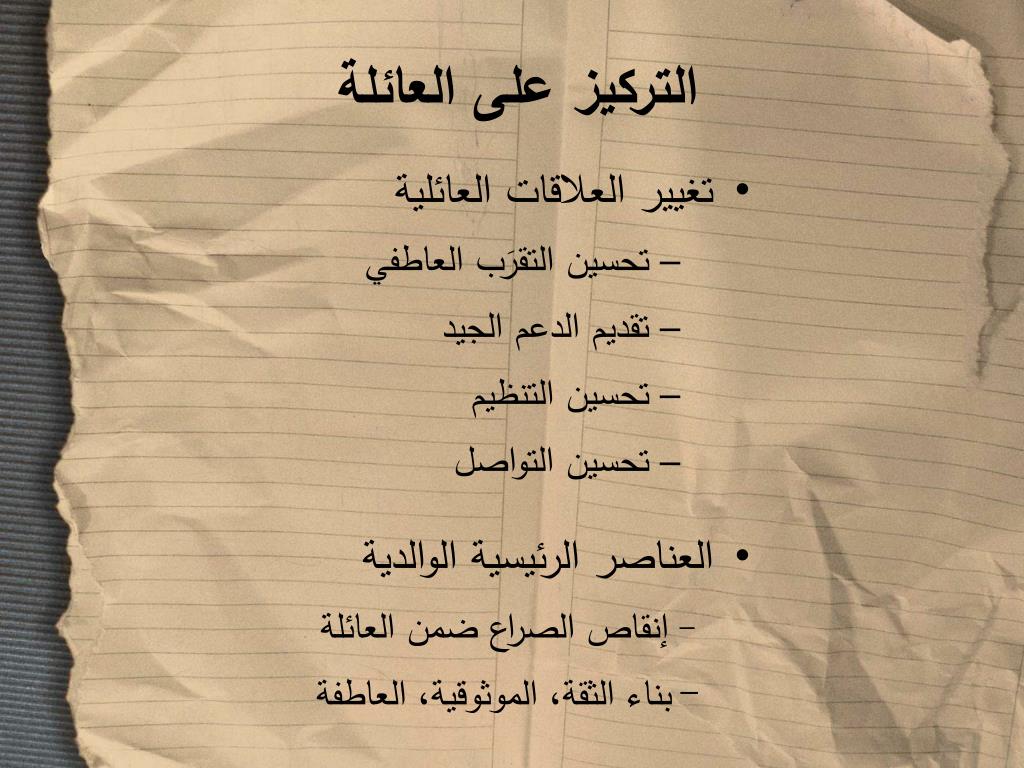 التركيز على العائلة

• تغيير العلاقات العائلية
– تحسين التقرَب العاطفي
– تقديم الدعم الجيد
– تحسين التنظيم
– تحسين التواصل

• العناصر الرئيسية الوالدية
– إنقاص الصراع ضمن العائلة
– بناء الثقة، الموثوقية، العاطفة